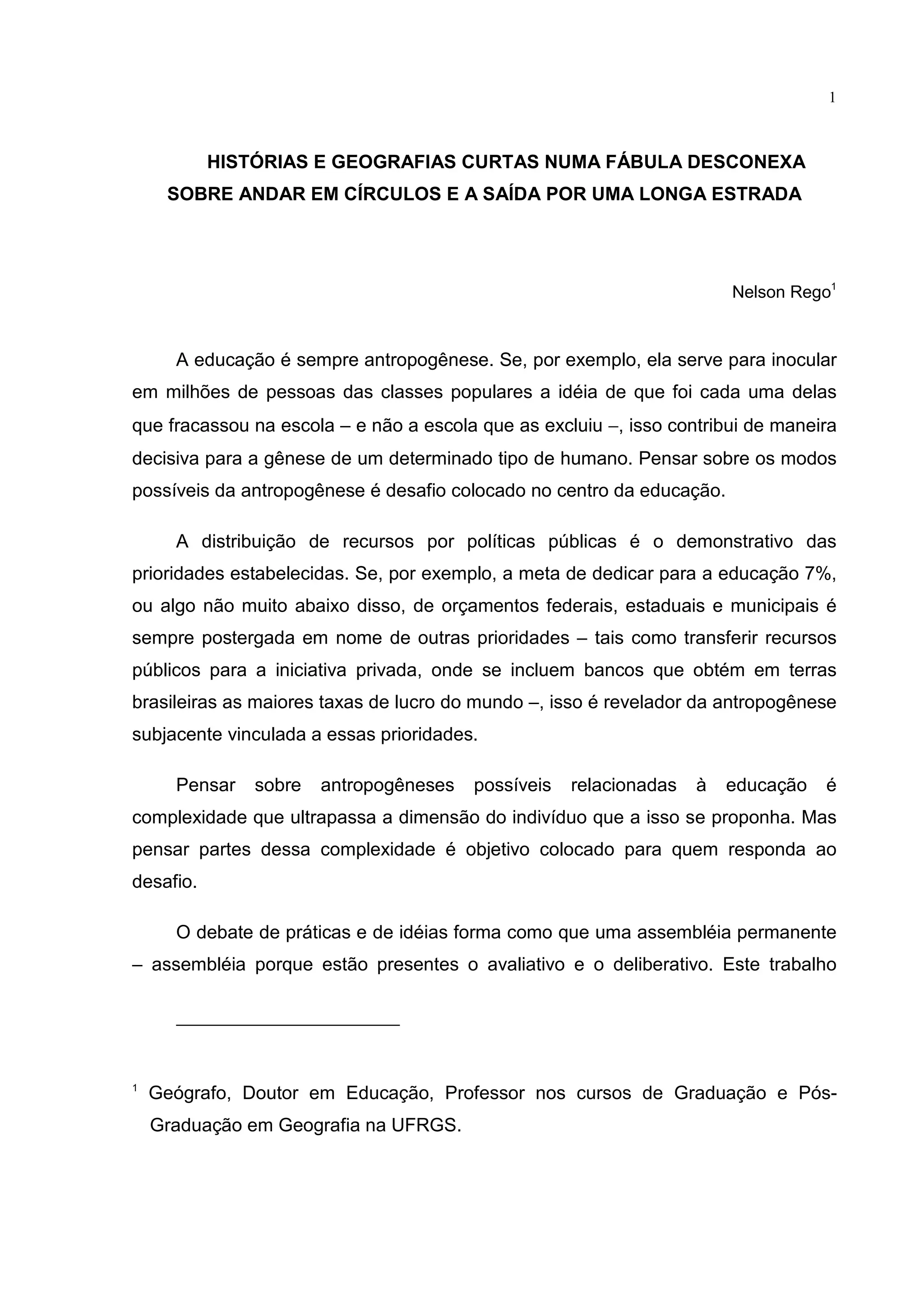 1

HISTÓRIAS E GEOGRAFIAS CURTAS NUMA FÁBULA DESCONEXA SOBRE ANDAR EM CÍRCULOS E A SAÍDA POR UMA LONGA ESTRADA

Nelson Rego$^1$

A educação é sempre antropogênese. Se, por exemplo, ela serve para inocular em milhões de pessoas das classes populares a idéia de que foi cada uma delas que fracassou na escola – e não a escola que as excluiu –, isso contribui de maneira decisiva para a gênese de um determinado tipo de humano. Pensar sobre os modos possíveis da antropogênese é desafio colocado no centro da educação.

A distribuição de recursos por políticas públicas é o demonstrativo das prioridades estabelecidas. Se, por exemplo, a meta de dedicar para a educação 7%, ou algo não muito abaixo disso, de orçamentos federais, estaduais e municipais é sempre postergada em nome de outras prioridades – tais como transferir recursos públicos para a iniciativa privada, onde se incluem bancos que obtém em terras brasileiras as maiores taxas de lucro do mundo –, isso é revelador da antropogênese subjacente vinculada a essas prioridades.

Pensar sobre antropogêneses possíveis relacionadas à educação é complexidade que ultrapassa a dimensão do indivíduo que a isso se proponha. Mas pensar partes dessa complexidade é objetivo colocado para quem responda ao desafio.

O debate de práticas e de idéias forma como que uma assembléia permanente – assembléia porque estão presentes o avaliativo e o deliberativo. Este trabalho

$^1$ Geógrafo, Doutor em Educação, Professor nos cursos de Graduação e Pós-Graduação em Geografia na UFRGS.